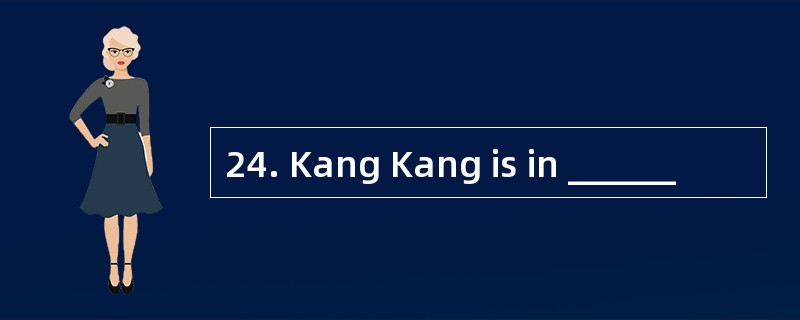 24. Kang Kang is in ______